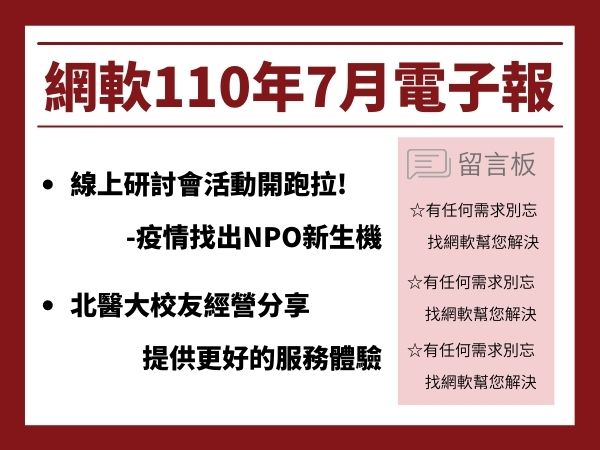 網軟110年7月電子報

• 線上研討會活動開跑拉!
-疫情找出NPO新生機

• 北醫大校友經營分享
提供更好的服務體驗

留言板

☆有任何需求別忘
找網軟幫您解決

☆有任何需求別忘
找網軟幫您解決

☆有任何需求別忘
找網軟幫您解決